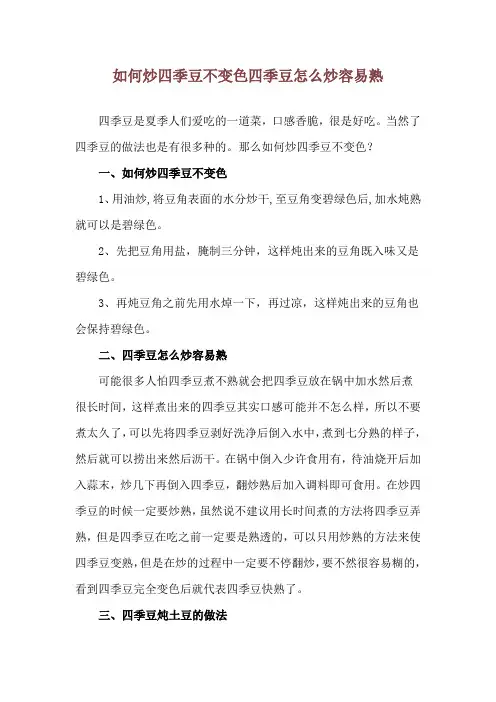 如何炒四季豆不变色四季豆怎么炒容易熟

四季豆是夏季人们爱吃的一道菜，口感香脆，很是好吃。当然了四季豆的做法也是有很多种的。那么如何炒四季豆不变色？

一、如何炒四季豆不变色

1、用油炒，将豆角表面的水分炒干，至豆角变碧绿色后，加水炖熟就可以是碧绿色。

2、先把豆角用盐，腌制三分钟，这样炖出来的豆角既入味又是碧绿色。

3、再炖豆角之前先用水焯一下，再过凉，这样炖出来的豆角也会保持碧绿色。

二、四季豆怎么炒容易熟

可能很多人怕四季豆煮不熟就会把四季豆放在锅中加水然后煮很长时间，这样煮出来的四季豆其实口感可能并不怎么样，所以不要煮太久了，可以先将四季豆剥好洗净后倒入水中，煮到七分熟的样子，然后就可以捞出来然后沥干。在锅中倒入少许食用有，待油烧开后加入蒜末，炒几下再倒入四季豆，翻炒熟后加入调料即可食用。在炒四季豆的时候一定要炒熟，虽然说不建议用长时间煮的方法将四季豆弄熟，但是四季豆在吃之前一定要是熟透的，可以只用炒熟的方法来使四季豆变熟，但是在炒的过程中一定要不停翻炒，要不然很容易糊的，看到四季豆完全变色后就代表四季豆快熟了。

三、四季豆炖土豆的做法